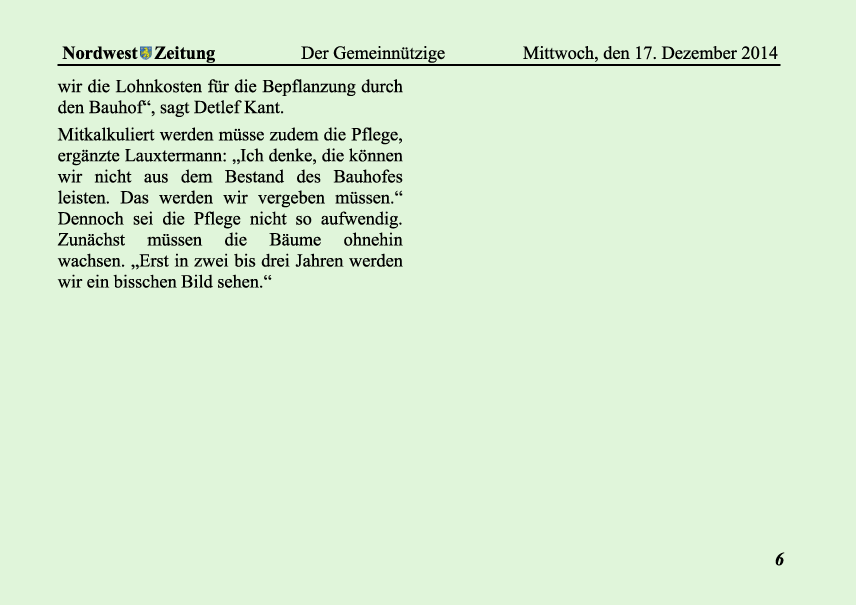 Nordwest Zeitung Der Gemeinnützige Mittwoch, den 17. Dezember 2014

wir die Lohnkosten für die Bepflanzung durch den Bauhof“, sagt Detlef Kant.

Mitkalkuliert werden müsse zudem die Pflege, ergänzte Lauxtermann: „Ich denke, die können wir nicht aus dem Bestand des Bauhofes leisten. Das werden wir vergeben müssen.“ Dennoch sei die Pflege nicht so aufwendig. Zunächst müssen die Bäume ohnehin wachsen. „Erst in zwei bis drei Jahren werden wir ein bisschen Bild sehen.“

6